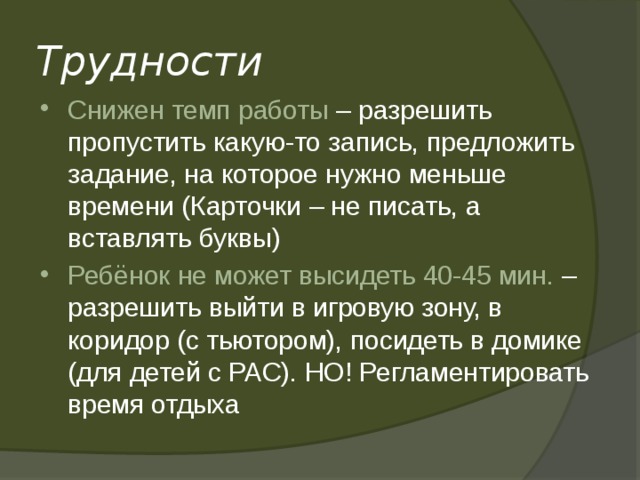 Трудности

• Снижен темп работы – разрешить пропустить какую-то запись, предложить задание, на которое нужно меньше времени (Карточки – не писать, а вставлять буквы)
• Ребёнок не может высидеть 40-45 мин. – разрешить выйти в игровую зону, в коридор (с тьютором), посидеть в домике (для детей с РАС). НО! Регламентировать время отдыха